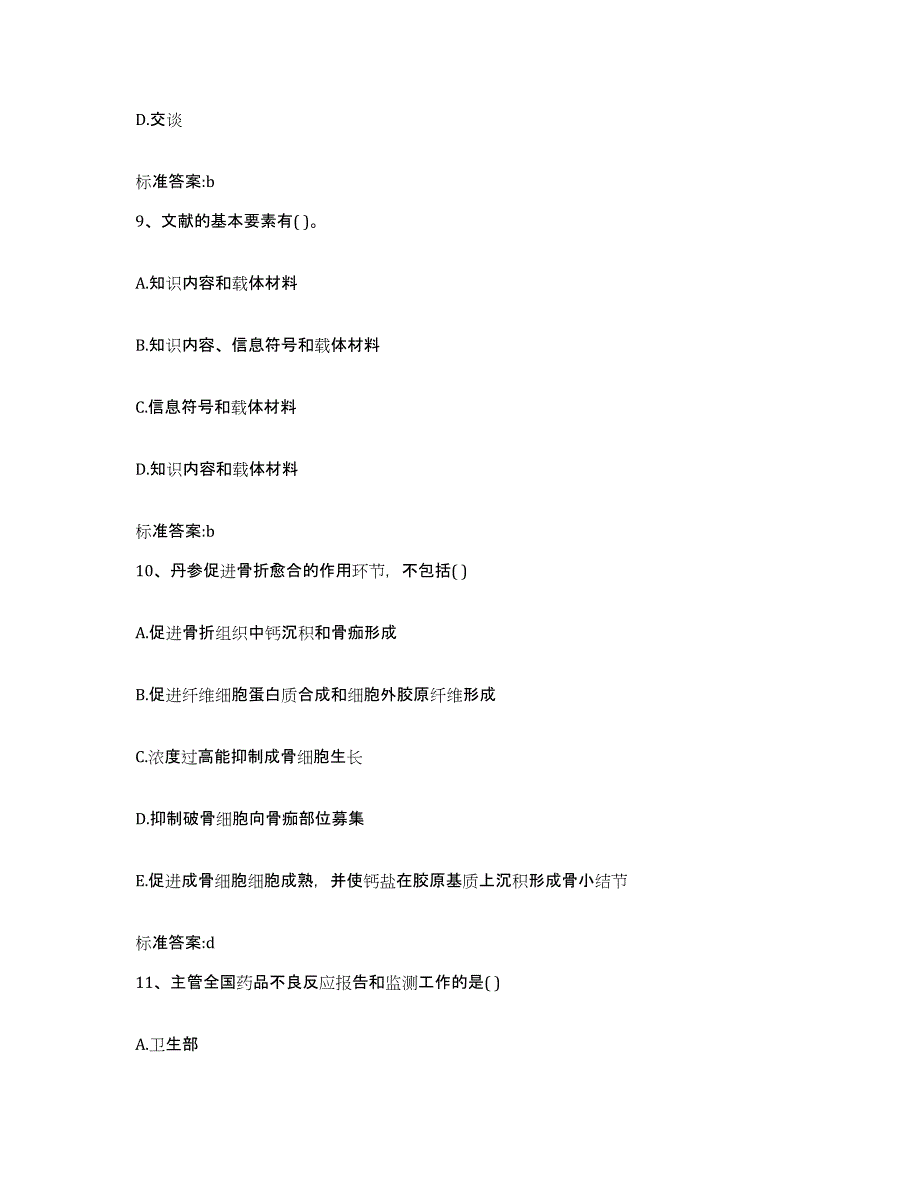 D.交谈

标准答案:b

9、文献的基本要素有( )。

A.知识内容和载体材料

B.知识内容、信息符号和载体材料

C.信息符号和载体材料

D.知识内容和载体材料

标准答案:b

10、丹参促进骨折愈合的作用环节，不包括( )

A.促进骨折组织中钙沉积和骨痂形成

B.促进纤维细胞蛋白质合成和细胞外胶原纤维形成

C.浓度过高能抑制成骨细胞生长

D.抑制破骨细胞向骨痂部位募集

E.促进成骨细胞细胞成熟，并使钙盐在胶原基质上沉积形成骨小结节

标准答案:d

11、主管全国药品不良反应报告和监测工作的是( )

A.卫生部